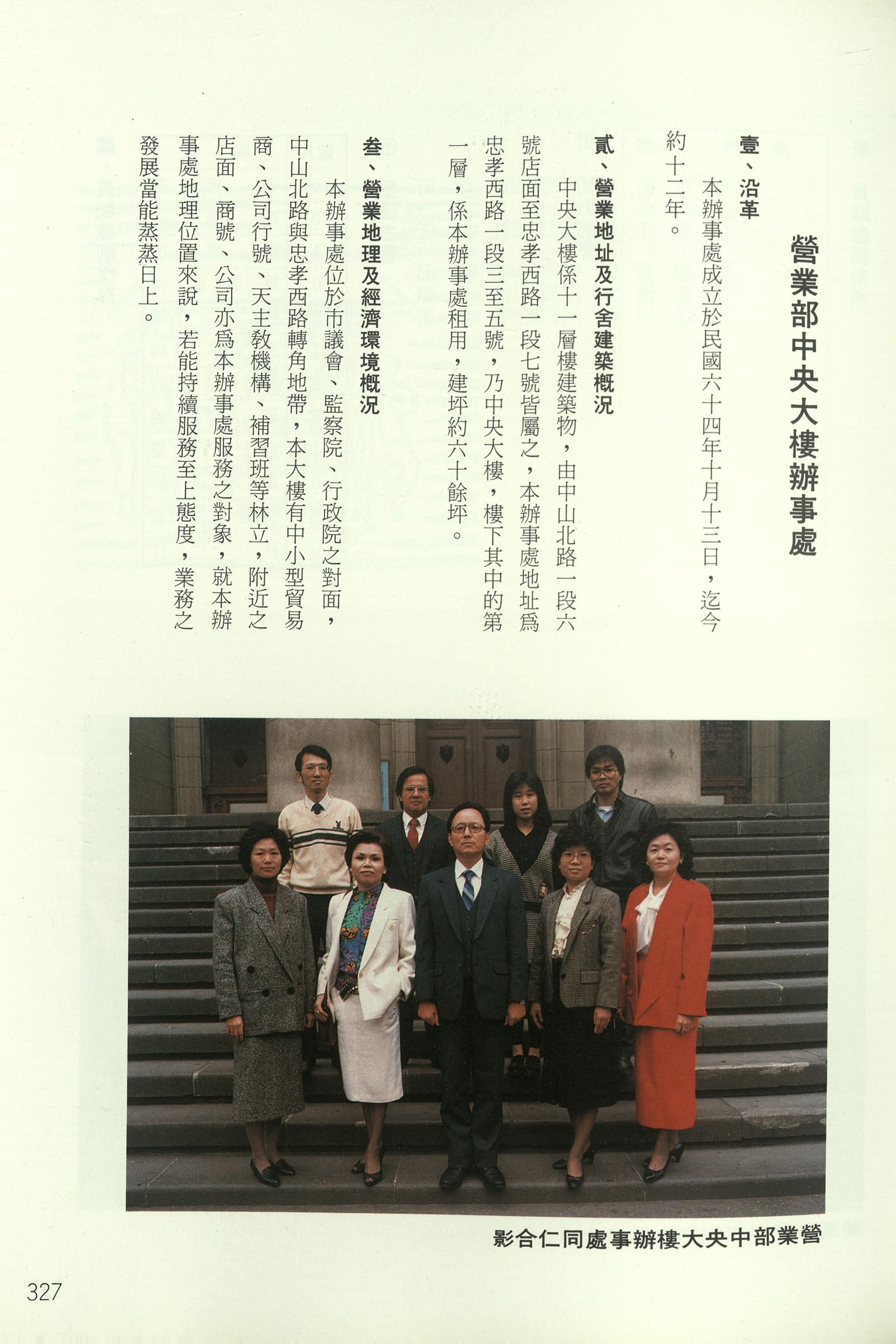 營業部中央大樓辦事處

壹、沿革

本辦事處成立於民國六十四年十月十三日，迄今約十二年。

貳、營業地址及行舍建築概況

中央大樓係十一層樓建築物，由中山北路一段六號店面至忠孝西路一段七號皆屬之，本辦事處地址爲忠孝西路一段三至五號，乃中央大樓，樓下其中的第一層，係本辦事處租用，建坪約六十餘坪。

叁、營業地理及經濟環境概況

本辦事處位於市議會、監察院、行政院之對面，中山北路與忠孝西路轉角地帶，本大樓有中小型貿易商、公司行號、天主教機構、補習班等林立，附近之店面、商號、公司亦爲本辦事處服務之對象，就本辦事處地理位置來說，若能持續服務至上態度，業務之發展當能蒸蒸日上。

影合仁同處事辦樓大央中部業營

327